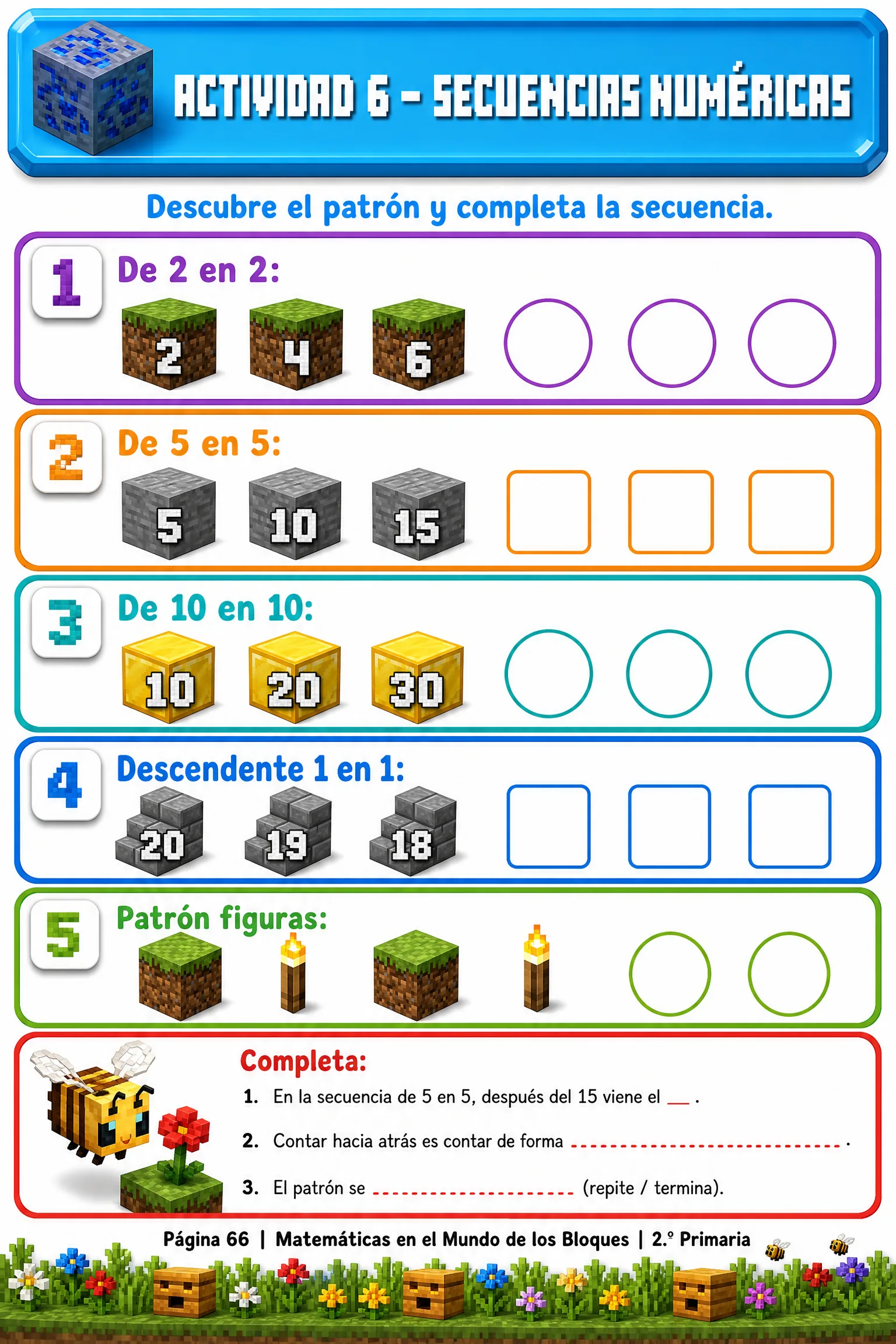 ACTIVIDAD 6 - SECUENCIAS NUMÉRICAS

Descubre el patrón y completa la secuencia.

1 De 2 en 2:
2 4 6

2 De 5 en 5:
5 10 15

3 De 10 en 10:
10 20 30

4 Descendente 1 en 1:
20 19 18

5 Patrón figuras:

Completa:

1. En la secuencia de 5 en 5, después del 15 viene el ____ .

2. Contar hacia atrás es contar de forma ____ .

3. El patrón se ____ (repite / termina).

Página 66 | Matemáticas en el Mundo de los Bloques | 2.º Primaria